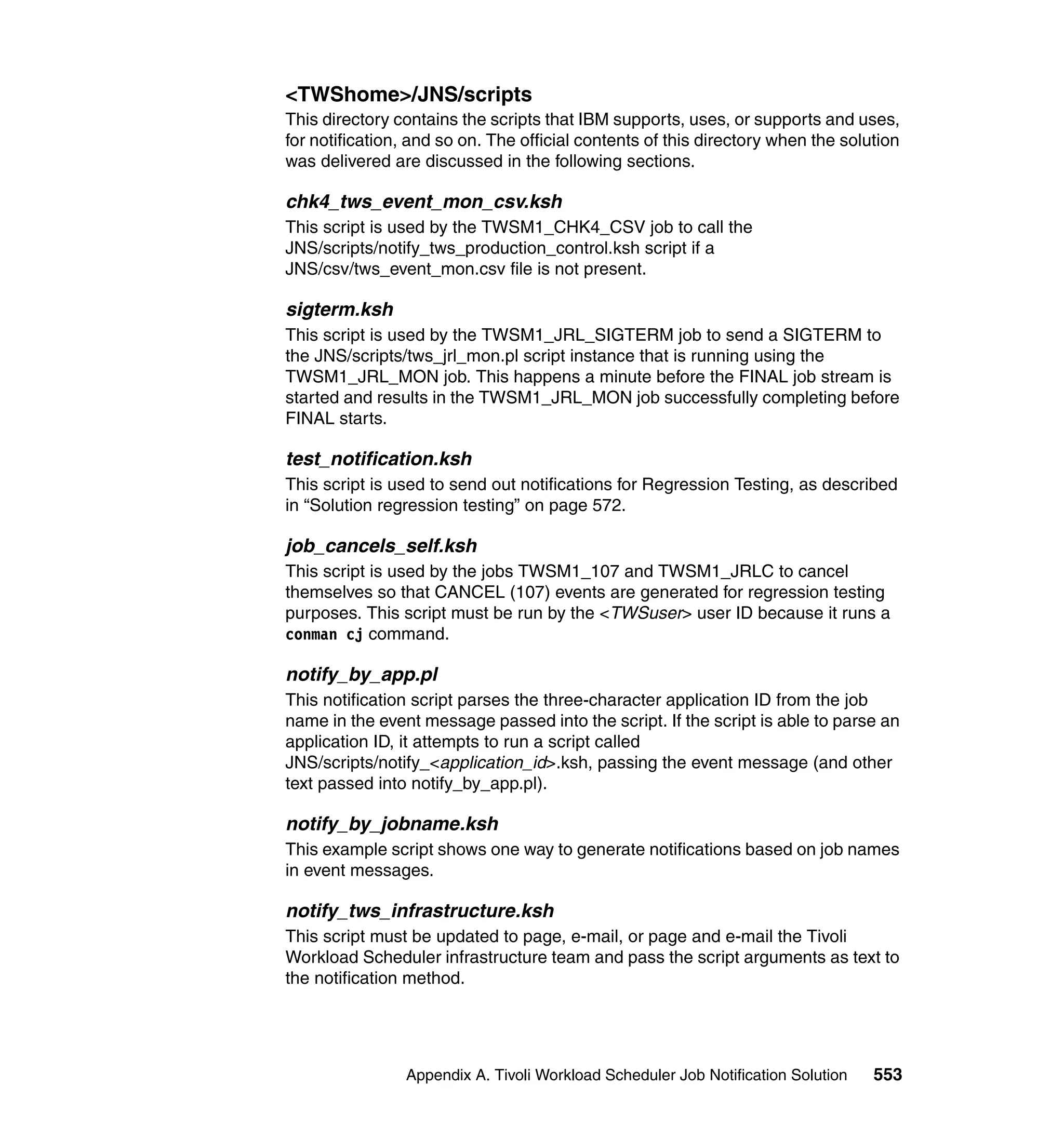 <TWShome>/JNS/scripts

This directory contains the scripts that IBM supports, uses, or supports and uses, for notification, and so on. The official contents of this directory when the solution was delivered are discussed in the following sections.

chk4_tws_event_mon_csv.ksh

This script is used by the TWSM1_CHK4_CSV job to call the JNS/scripts/notify_tws_production_control.ksh script if a JNS/csv/tws_event_mon.csv file is not present.

sigterm.ksh

This script is used by the TWSM1_JRL_SIGTERM job to send a SIGTERM to the JNS/scripts/tws_jrl_mon.pl script instance that is running using the TWSM1_JRL_MON job. This happens a minute before the FINAL job stream is started and results in the TWSM1_JRL_MON job successfully completing before FINAL starts.

test_notification.ksh

This script is used to send out notifications for Regression Testing, as described in “Solution regression testing” on page 572.

job_cancels_self.ksh

This script is used by the jobs TWSM1_107 and TWSM1_JRLC to cancel themselves so that CANCEL (107) events are generated for regression testing purposes. This script must be run by the <TWSuser> user ID because it runs a conman cj command.

notify_by_app.pl

This notification script parses the three-character application ID from the job name in the event message passed into the script. If the script is able to parse an application ID, it attempts to run a script called JNS/scripts/notify_<application_id>.ksh, passing the event message (and other text passed into notify_by_app.pl).

notify_by_jobname.ksh

This example script shows one way to generate notifications based on job names in event messages.

notify_tws_infrastructure.ksh

This script must be updated to page, e-mail, or page and e-mail the Tivoli Workload Scheduler infrastructure team and pass the script arguments as text to the notification method.

Appendix A. Tivoli Workload Scheduler Job Notification Solution 553